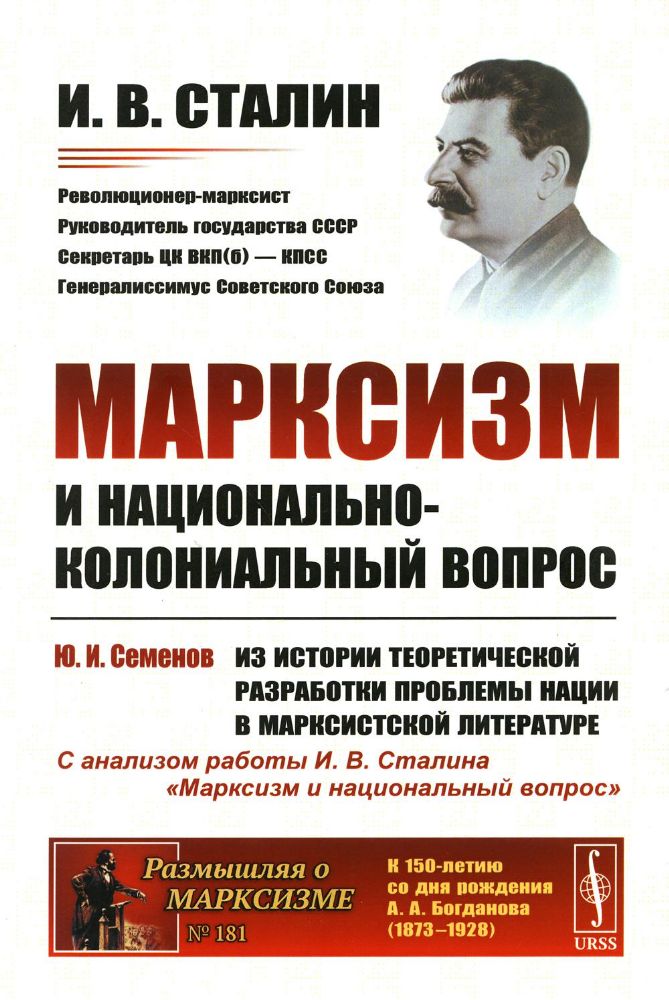 И. В. СТАЛИН

Революционер-марксист
Руководитель государства СССР
Секретарь ЦК ВКП(б) — КПСС
Генералиссимус Советского Союза

МАРКСИЗМ
И НАЦИОНАЛЬНО-КОЛОНИАЛЬНЫЙ ВОПРОС

Ю. И. Семенов ИЗ ИСТОРИИ ТЕОРЕТИЧЕСКОЙ РАЗРАБОТКИ ПРОБЛЕМЫ НАЦИИ В МАРКСИСТСКОЙ ЛИТЕРАТУРЕ

С анализом работы И. В. Сталина «Марксизм и национальный вопрос»

Размышляя о МАРКСИЗМЕ
№ 181

К 150-летию со дня рождения А. А. Богданова (1873–1928)

URSS